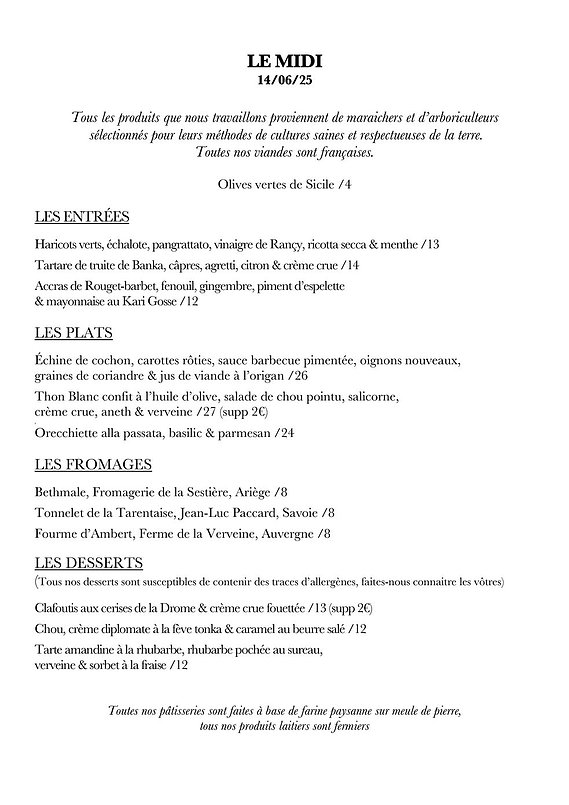 LE MIDI
14/06/25

Tous les produits que nous travaillons proviennent de maraichers et d'arboriculteurs sélectionnés pour leurs méthodes de cultures saines et respectueuses de la terre. Toutes nos viandes sont françaises.

Olives vertes de Sicile /4

LES ENTRÉES

Haricots verts, échalote, pangrattato, vinaigre de Rançy, ricotta secca & menthe /13

Tartare de truite de Banka, câpres, agretti, citron & crème crue /14

Accras de Rouget-barbet, fenouil, gingembre, piment d'espelette & mayonnaise au Kari Gosse /12

LES PLATS

Échine de cochon, carottes rôties, sauce barbecue pimentée, oignons nouveaux, graines de coriandre & jus de viande à l'origan /26

Thon Blanc confit à l'huile d'olive, salade de chou pointu, salicorne, crème crue, aneth & verveine /27 (supp 2€)

Orecchiette alla passata, basilic & parmesan /24

LES FROMAGES

Bethmale, Fromagerie de la Sestière, Ariège /8

Tonnelet de la Tarentaise, Jean-Luc Paccard, Savoie /8

Fourme d'Ambert, Ferme de la Verveine, Auvergne /8

LES DESSERTS

(Tous nos desserts sont susceptibles de contenir des traces d'allergènes, faites-nous connaitre les vôtres)

Clafoutis aux cerises de la Drome & crème crue fouettée /13 (supp 2€)

Chou, crème diplomate à la fève tonka & caramel au beurre salé /12

Tarte amandine à la rhubarbe, rhubarbe pochée au sureau, verveine & sorbet à la fraise /12

Toutes nos pâtisseries sont faites à base de farine paysanne sur meule de pierre, tous nos produits laitiers sont fermiers